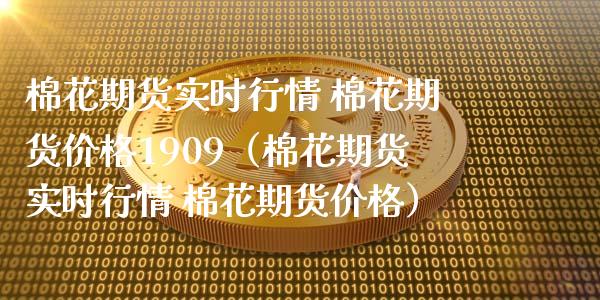 棉花期货实时行情 棉花期货价格1909（棉花期货实时行情 棉花期货价格）